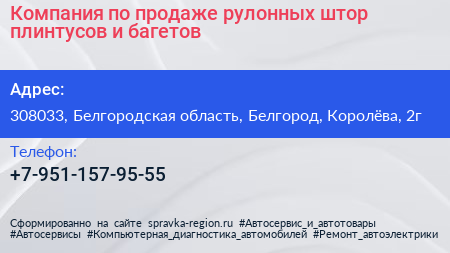 Компания по продаже рулонных штор плинтусов и багетов

Адрес:

308033, Белгородская область, Белгород, Королёва, 2г

Телефон:

+7-951-157-95-55

Сформированно на сайте spravka-region.ru #Автосервис_и_автотовары #Автосервисы #Компьютерная_диагностика_автомобилей #Ремонт_автоэлектрики